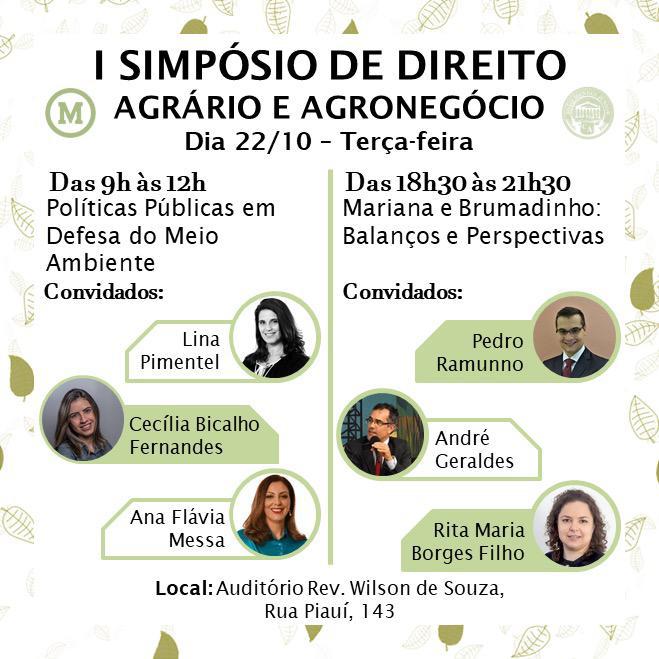 I SIMPÓSIO DE DIREITO
AGRÁRIO E AGRONEGÓCIO
Dia 22/10 - Terça-feira

M

Das 9h às 12h
Políticas Públicas em Defesa do Meio Ambiente

Convidados:

Lina Pimentel

Cecília Bicalho Fernandes

Ana Flávia Messa

Das 18h30 às 21h30
Mariana e Brumadinho: Balanços e Perspectivas

Convidados:

Pedro Ramunno

André Geraldes

Rita Maria Borges Filho

Local: Auditório Rev. Wilson de Souza,
Rua Piauí, 143